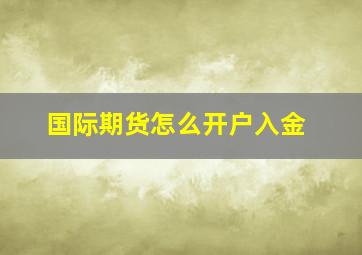 国际期货怎么开户入金